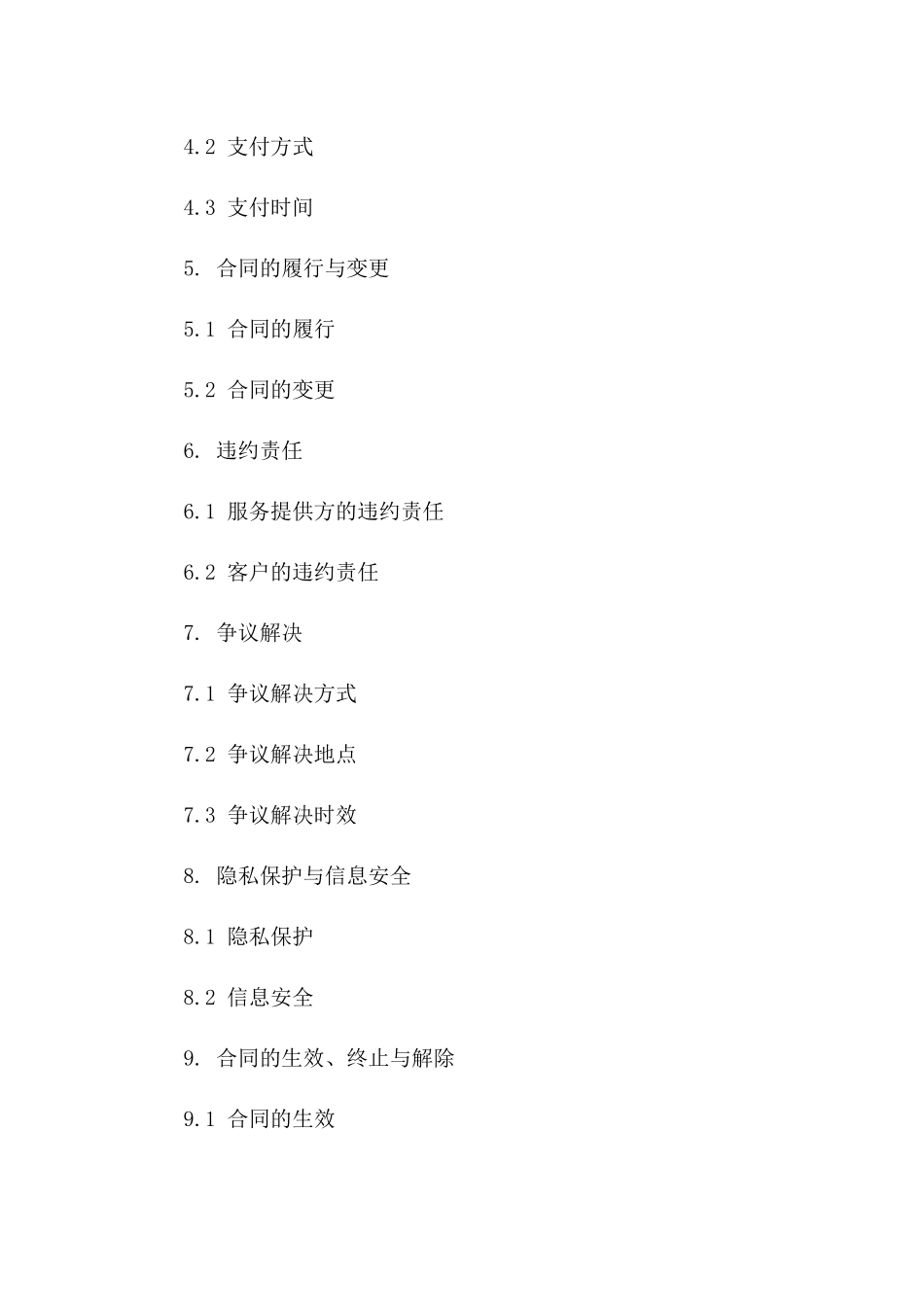 4.2 支付方式

4.3 支付时间

5. 合同的履行与变更

5.1 合同的履行

5.2 合同的变更

6. 违约责任

6.1 服务提供方的违约责任

6.2 客户的违约责任

7. 争议解决

7.1 争议解决方式

7.2 争议解决地点

7.3 争议解决时效

8. 隐私保护与信息安全

8.1 隐私保护

8.2 信息安全

9. 合同的生效、终止与解除

9.1 合同的生效